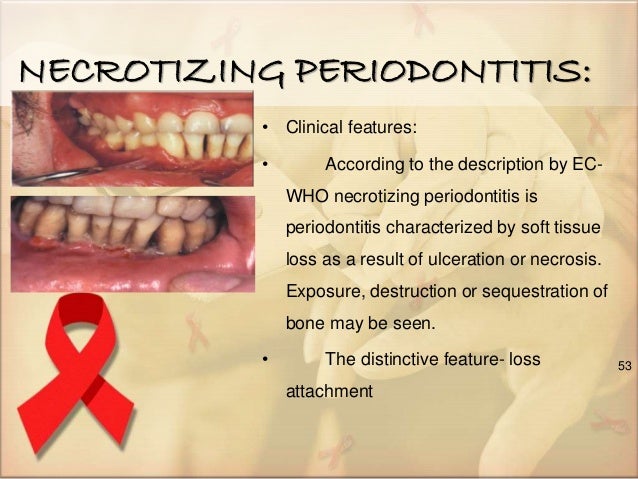 NECROTIZING PERIODONTITIS:

• Clinical features:

• According to the description by EC-WHO necrotizing periodontitis is periodontitis characterized by soft tissue loss as a result of ulceration or necrosis. Exposure, destruction or sequestration of bone may be seen.

• The distinctive feature- loss attachment

53